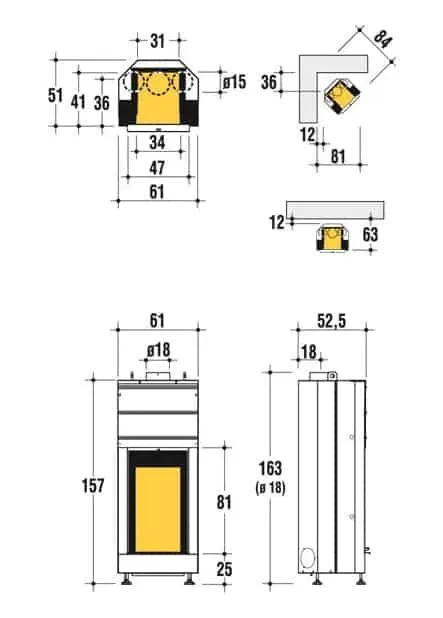 31
51
41
36
ø15
34
47
61

84
36
12
81

12
63

61
ø18
157
81
25

52,5
18
163
(ø 18)